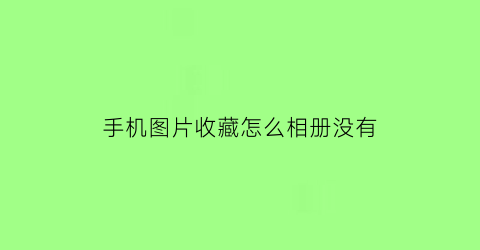 手机图片收藏怎么相册没有